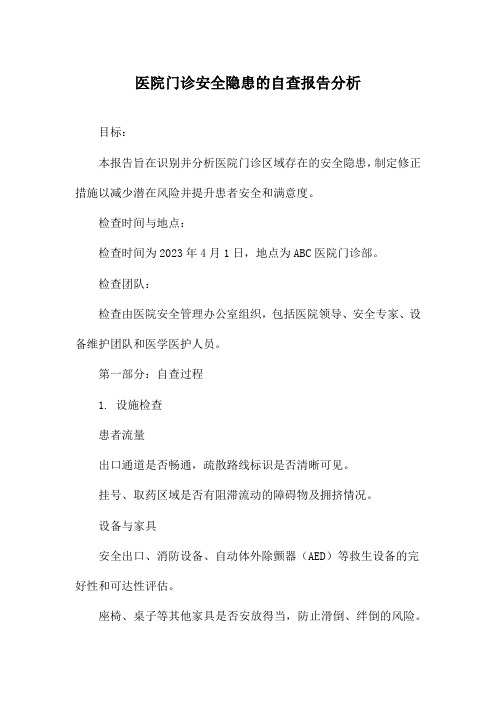 医院门诊安全隐患的自查报告分析

目标：

本报告旨在识别并分析医院门诊区域存在的安全隐患，制定修正措施以减少潜在风险并提升患者安全和满意度。

检查时间与地点：

检查时间为2023年4月1日，地点为ABC医院门诊部。

检查团队：

检查由医院安全管理办公室组织，包括医院领导、安全专家、设备维护团队和医学医护人员。

第一部分：自查过程

1. 设施检查

患者流量

出口通道是否畅通，疏散路线标识是否清晰可见。

挂号、取药区域是否有阻滞流动的障碍物及拥挤情况。

设备与家具

安全出口、消防设备、自动体外除颤器（AED）等救生设备的完好性和可达性评估。

座椅、桌子等其他家具是否安放得当，防止滑倒、绊倒的风险。